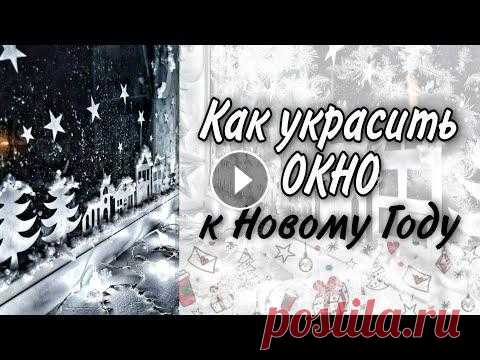 Как украсить ОКНО к Новому Году

postila.ru